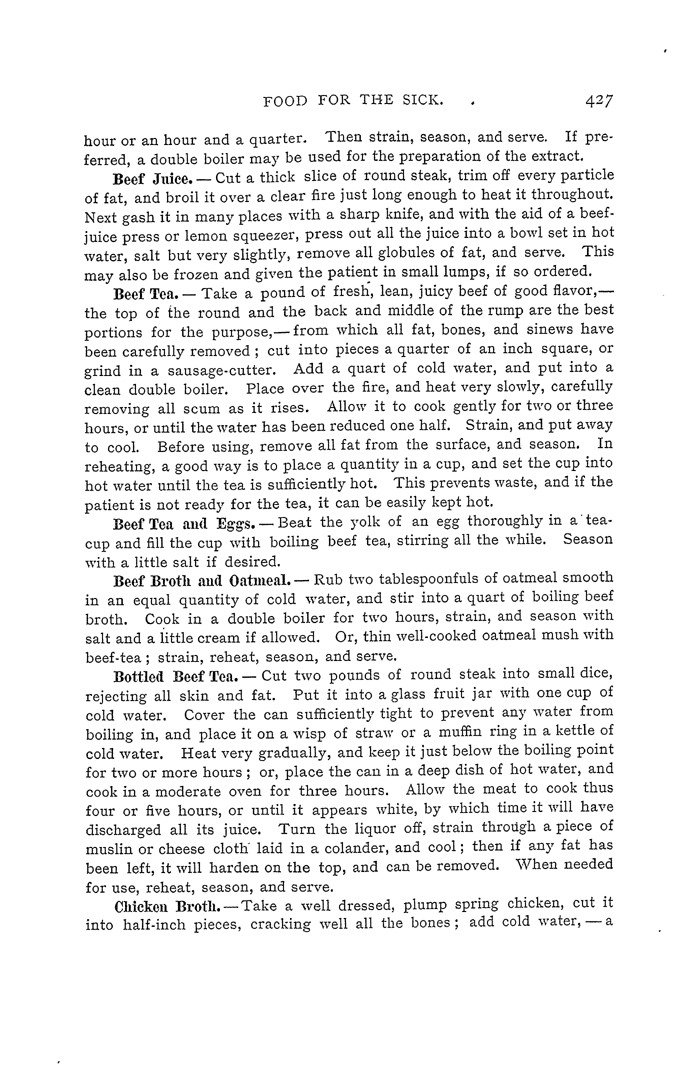 FOOD FOR THE SICK. 427

hour or an hour and a quarter. Then strain, season, and serve. If preferred, a double boiler may be used for the preparation of the extract.

Beef Juice. — Cut a thick slice of round steak, trim off every particle of fat, and broil it over a clear fire just long enough to heat it throughout. Next gash it in many places with a sharp knife, and with the aid of a beef-juice press or lemon squeezer, press out all the juice into a bowl set in hot water, salt but very slightly, remove all globules of fat, and serve. This may also be frozen and given the patient in small lumps, if so ordered.

Beef Tea. — Take a pound of fresh, lean, juicy beef of good flavor,— the top of the round and the back and middle of the rump are the best portions for the purpose,— from which all fat, bones, and sinews have been carefully removed; cut into pieces a quarter of an inch square, or grind in a sausage-cutter. Add a quart of cold water, and put into a clean double boiler. Place over the fire, and heat very slowly, carefully removing all scum as it rises. Allow it to cook gently for two or three hours, or until the water has been reduced one half. Strain, and put away to cool. Before using, remove all fat from the surface, and season. In reheating, a good way is to place a quantity in a cup, and set the cup into hot water until the tea is sufficiently hot. This prevents waste, and if the patient is not ready for the tea, it can be easily kept hot.

Beef Tea and Eggs. — Beat the yolk of an egg thoroughly in a teacup and fill the cup with boiling beef tea, stirring all the while. Season with a little salt if desired.

Beef Broth and Oatmeal. — Rub two tablespoonfuls of oatmeal smooth in an equal quantity of cold water, and stir into a quart of boiling beef broth. Cook in a double boiler for two hours, strain, and season with salt and a little cream if allowed. Or, thin well-cooked oatmeal mush with beef-tea; strain, reheat, season, and serve.

Bottled Beef Tea. — Cut two pounds of round steak into small dice, rejecting all skin and fat. Put it into a glass fruit jar with one cup of cold water. Cover the can sufficiently tight to prevent any water from boiling in, and place it on a wisp of straw or a muffin ring in a kettle of cold water. Heat very gradually, and keep it just below the boiling point for two or more hours; or, place the can in a deep dish of hot water, and cook in a moderate oven for three hours. Allow the meat to cook thus four or five hours, or until it appears white, by which time it will have discharged all its juice. Turn the liquor off, strain through a piece of muslin or cheese cloth laid in a colander, and cool; then if any fat has been left, it will harden on the top, and can be removed. When needed for use, reheat, season, and serve.

Chicken Broth. — Take a well dressed, plump spring chicken, cut it into half-inch pieces, cracking well all the bones; add cold water, — a